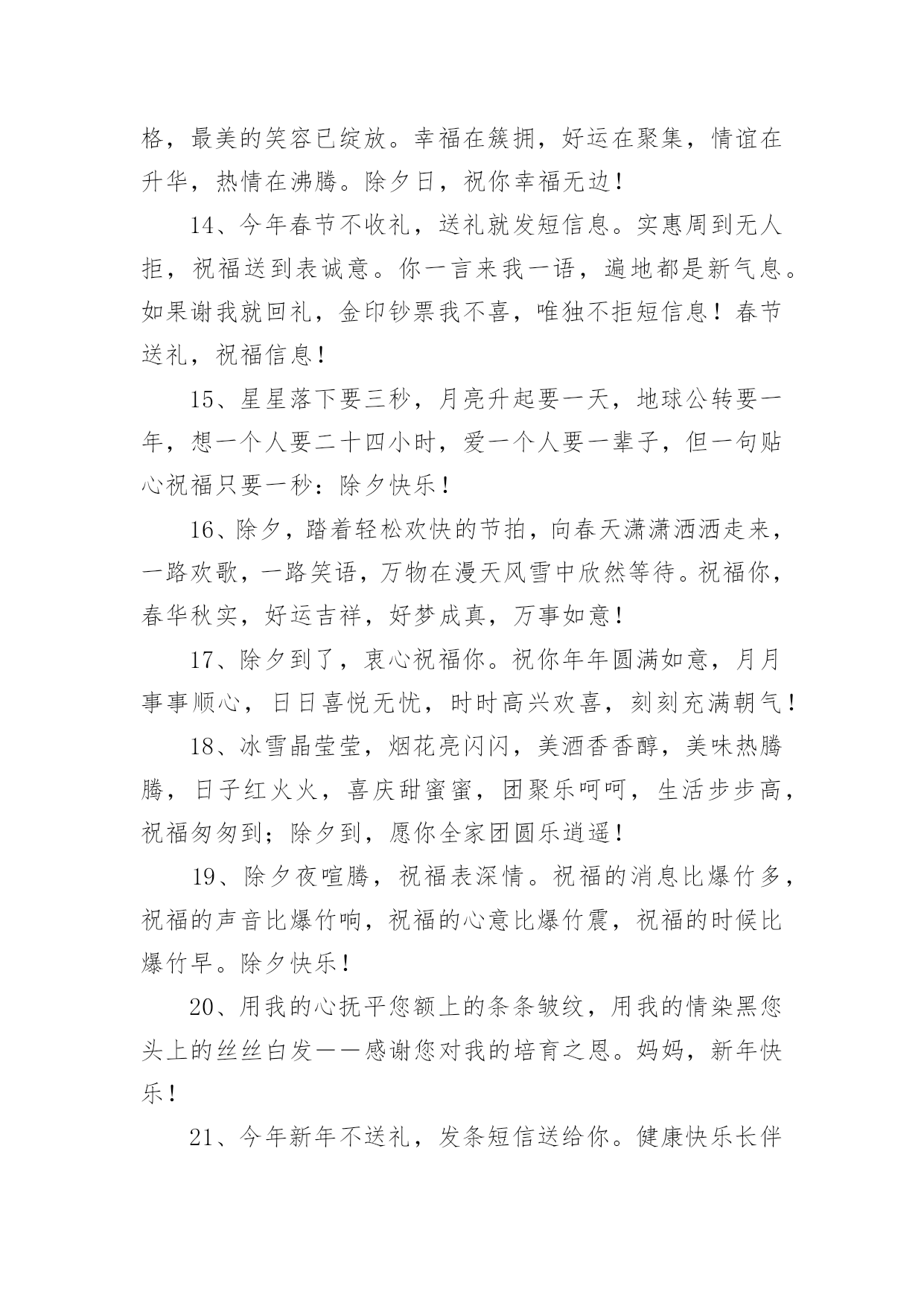 格，最美的笑容已绽放。幸福在簇拥，好运在聚集，情谊在升华，热情在沸腾。除夕日，祝你幸福无边！

14、今年春节不收礼，送礼就发短信息。实惠周到无人拒，祝福送到表诚意。你一言来我一语，遍地都是新气息。如果谢我就回礼，金印钞票我不喜，唯独不拒短信息！春节送礼，祝福信息！

15、星星落下要三秒，月亮升起要一天，地球公转要一年，想一个人要二十四小时，爱一个人要一辈子，但一句贴心祝福只要一秒：除夕快乐！

16、除夕，踏着轻松欢快的节拍，向春天潇潇洒洒走来，一路欢歌，一路笑语，万物在漫天风雪中欣然等待。祝福你，春华秋实，好运吉祥，好梦成真，万事如意！

17、除夕到了，衷心祝福你。祝你年年圆满如意，月月事事顺心，日日喜悦无忧，时时高兴欢喜，刻刻充满朝气！

18、冰雪晶莹莹，烟花亮闪闪，美酒香香醇，美味热腾腾，日子红火火，喜庆甜蜜蜜，团聚乐呵呵，生活步步高，祝福匆匆到；除夕到，愿你全家团圆乐逍遥！

19、除夕夜喧腾，祝福表深情。祝福的消息比爆竹多，祝福的声音比爆竹响，祝福的心意比爆竹震，祝福的时候比爆竹早。除夕快乐！

20、用我的心抚平您额上的条条皱纹，用我的情染黑您头上的丝丝白发——感谢您对我的培育之恩。妈妈，新年快乐！

21、今年新年不送礼，发条短信送给你。健康快乐长伴